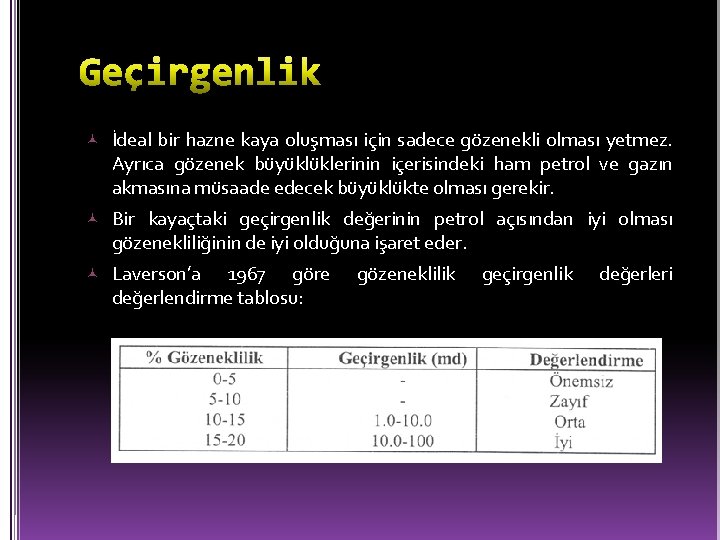 Geçirgenlik

İdeal bir hazne kaya oluşması için sadece gözenekli olması yetmez. Ayrıca gözenek büyüklüklerinin içerisindeki ham petrol ve gazın akmasına müsaade edecek büyüklükte olması gerekir.

Bir kayaçtaki geçirgenlik değerinin petrol açısından iyi olması gözenekliliğinin de iyi olduğuna işaret eder.

Laverson'a 1967 göre gözeneklilik geçirgenlik değerleri değerlendirme tablosu:

| % Gözeneklilik | Geçirgenlik (md) | Değerlendirme |
|---|---|---|
| 0-5 | - | Önemsız |
| 5-10 | - | Zayıf |
| 10-15 | 1.0-10.0 | Orta |
| 15-20 | 10.0-100 | İyi |